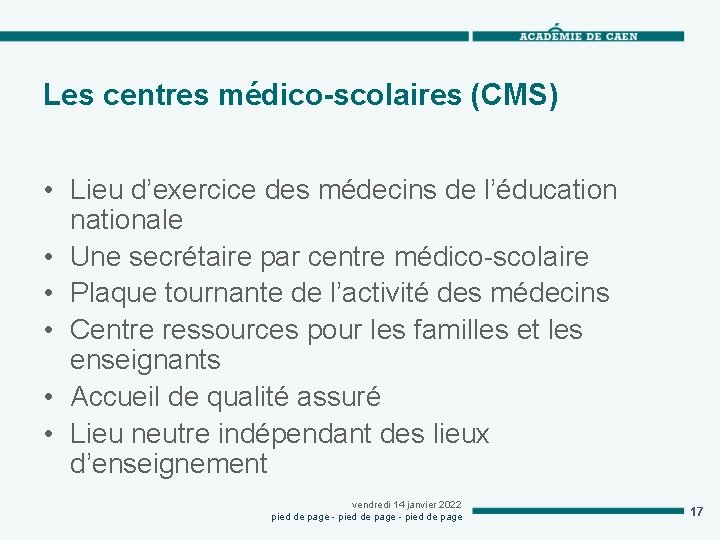 ACADÉMIE DE CAEN

Les centres médico-scolaires (CMS)

• Lieu d’exercice des médecins de l’éducation nationale
• Une secrétaire par centre médico-scolaire
• Plaque tournante de l’activité des médecins
• Centre ressources pour les familles et les enseignants
• Accueil de qualité assuré
• Lieu neutre indépendant des lieux d’enseignement

vendredi 14 janvier 2022
pied de page - pied de page - pied de page

17